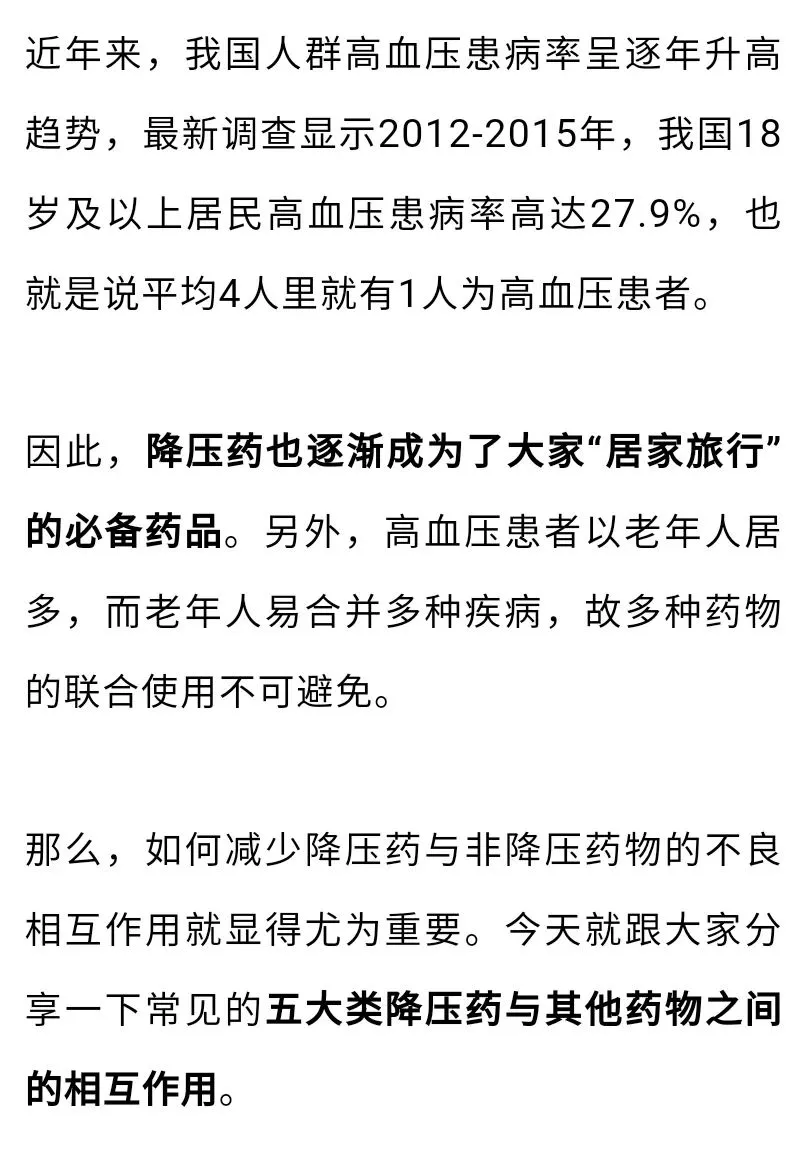 近年来，我国人群高血压患病率呈逐年升高趋势，最新调查显示2012-2015年，我国18岁及以上居民高血压患病率高达27.9%，也就是说平均4人里就有1人为高血压患者。

因此，降压药也逐渐成为了大家“居家旅行”的必备药品。另外，高血压患者以老年人居多，而老年人易合并多种疾病，故多种药物的联合使用不可避免。

那么，如何减少降压药与非降压药物的不良相互作用就显得尤为重要。今天就跟大家分享一下常见的五大类降压药与其他药物之间的相互作用。